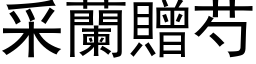 采蘭贈芍